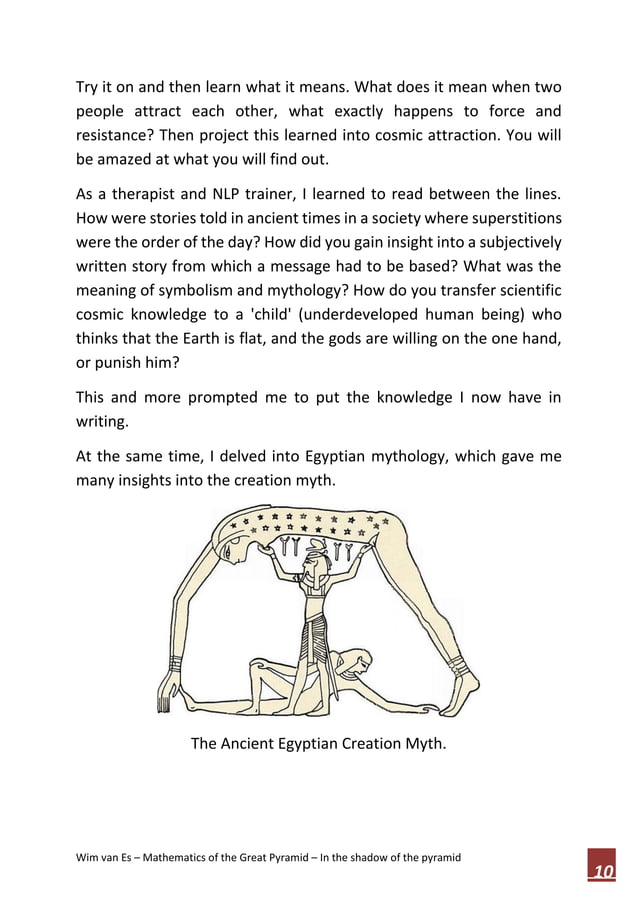 Try it on and then learn what it means. What does it mean when two people attract each other, what exactly happens to force and resistance? Then project this learned into cosmic attraction. You will be amazed at what you will find out.

As a therapist and NLP trainer, I learned to read between the lines. How were stories told in ancient times in a society where superstitions were the order of the day? How did you gain insight into a subjectively written story from which a message had to be based? What was the meaning of symbolism and mythology? How do you transfer scientific cosmic knowledge to a 'child' (underdeveloped human being) who thinks that the Earth is flat, and the gods are willing on the one hand, or punish him?

This and more prompted me to put the knowledge I now have in writing.

At the same time, I delved into Egyptian mythology, which gave me many insights into the creation myth.

The Ancient Egyptian Creation Myth.

Wim van Es – Mathematics of the Great Pyramid – In the shadow of the pyramid

10